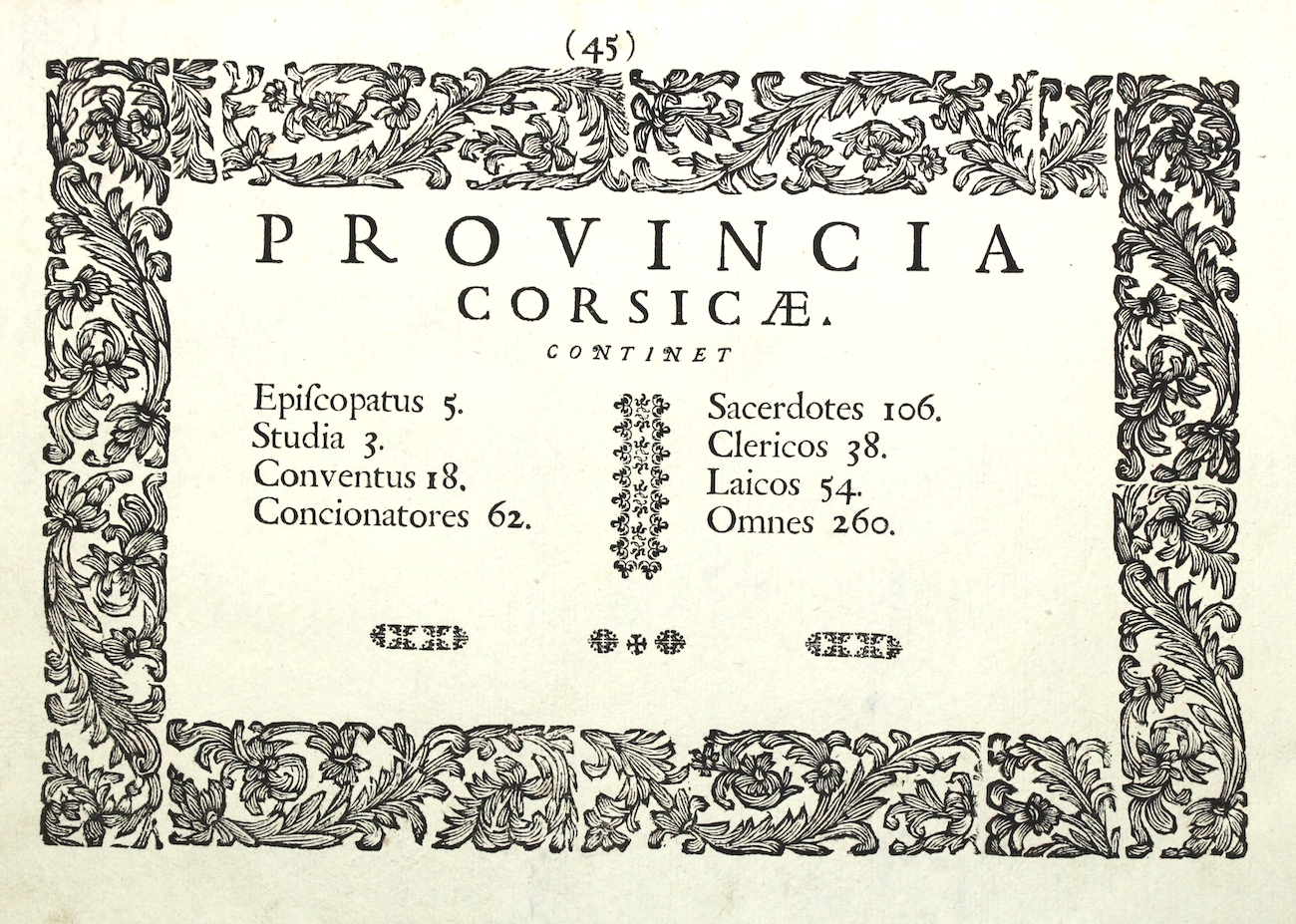 (45)

PROVINCIA
CORSICÆ.

CONTINET

Epiſcopatus 5.
Studia 3.
Conventus 18.
Concionatores 62.

Sacerdotes 106.
Clericos 38.
Laicos 54.
Omnes 260.